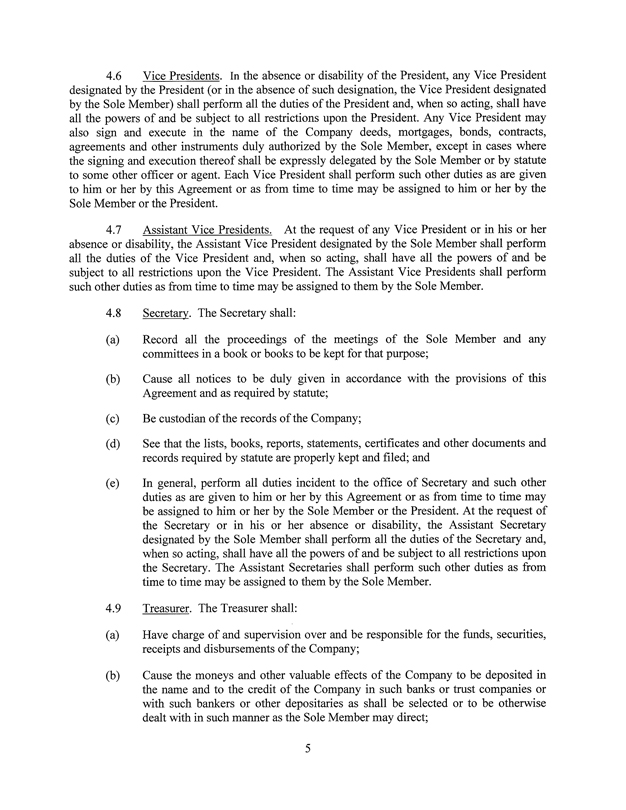 4.6 Vice Presidents. In the absence or disability of the President, any Vice President designated by the President (or in the absence of such designation, the Vice President designated by the Sole Member) shall perform all the duties of the President and, when so acting, shall have all the powers of and be subject to all restrictions upon the President. Any Vice President may also sign and execute in the name of the Company deeds, mortgages, bonds, contracts, agreements and other instruments duly authorized by the Sole Member, except in cases where the signing and execution thereof shall be expressly delegated by the Sole Member or by statute to some other officer or agent. Each Vice President shall perform such other duties as are given to him or her by this Agreement or as from time to time may be assigned to him or her by the Sole Member or the President.

4.7 Assistant Vice Presidents. At the request of any Vice President or in his or her absence or disability, the Assistant Vice President designated by the Sole Member shall perform all the duties of the Vice President and, when so acting, shall have all the powers of and be subject to all restrictions upon the Vice President. The Assistant Vice Presidents shall perform such other duties as from time to time may be assigned to them by the Sole Member.

4.8 Secretary. The Secretary shall:

(a) Record all the proceedings of the meetings of the Sole Member and any committees in a book or books to be kept for that purpose;

(b) Cause all notices to be duly given in accordance with the provisions of this Agreement and as required by statute;

(c) Be custodian of the records of the Company;

(d) See that the lists, books, reports, statements, certificates and other documents and records required by statute are properly kept and filed; and

(e) In general, perform all duties incident to the office of Secretary and such other duties as are given to him or her by this Agreement or as from time to time may be assigned to him or her by the Sole Member or the President. At the request of the Secretary or in his or her absence or disability, the Assistant Secretary designated by the Sole Member shall perform all the duties of the Secretary and, when so acting, shall have all the powers of and be subject to all restrictions upon the Secretary. The Assistant Secretaries shall perform such other duties as from time to time may be assigned to them by the Sole Member.

4.9 Treasurer. The Treasurer shall:

(a) Have charge of and supervision over and be responsible for the funds, securities, receipts and disbursements of the Company;

(b) Cause the moneys and other valuable effects of the Company to be deposited in the name and to the credit of the Company in such banks or trust companies or with such bankers or other depositaries as shall be selected or to be otherwise dealt with in such manner as the Sole Member may direct;

5